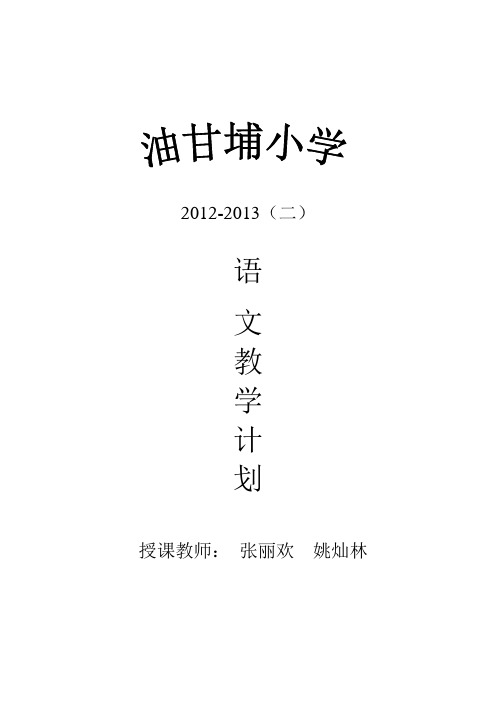 油甘埔小学

2012-2013（二）

语

文

教

学

计

划

授课教师： 张丽欢 姚灿林